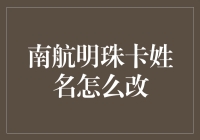 南航明珠卡姓名怎么改